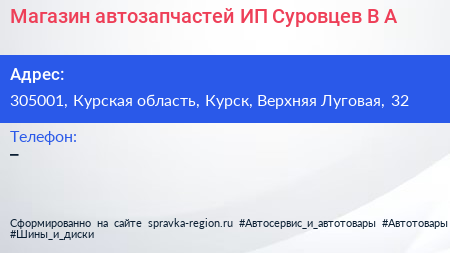 Магазин автозапчастей ИП Суровцев В А

Адрес:

305001, Курская область, Курск, Верхняя Луговая, 32

Телефон:

–

Сформированно на сайте spravka-region.ru #Автосервис_и_автотовары #Автотовары #Шины_и_диски